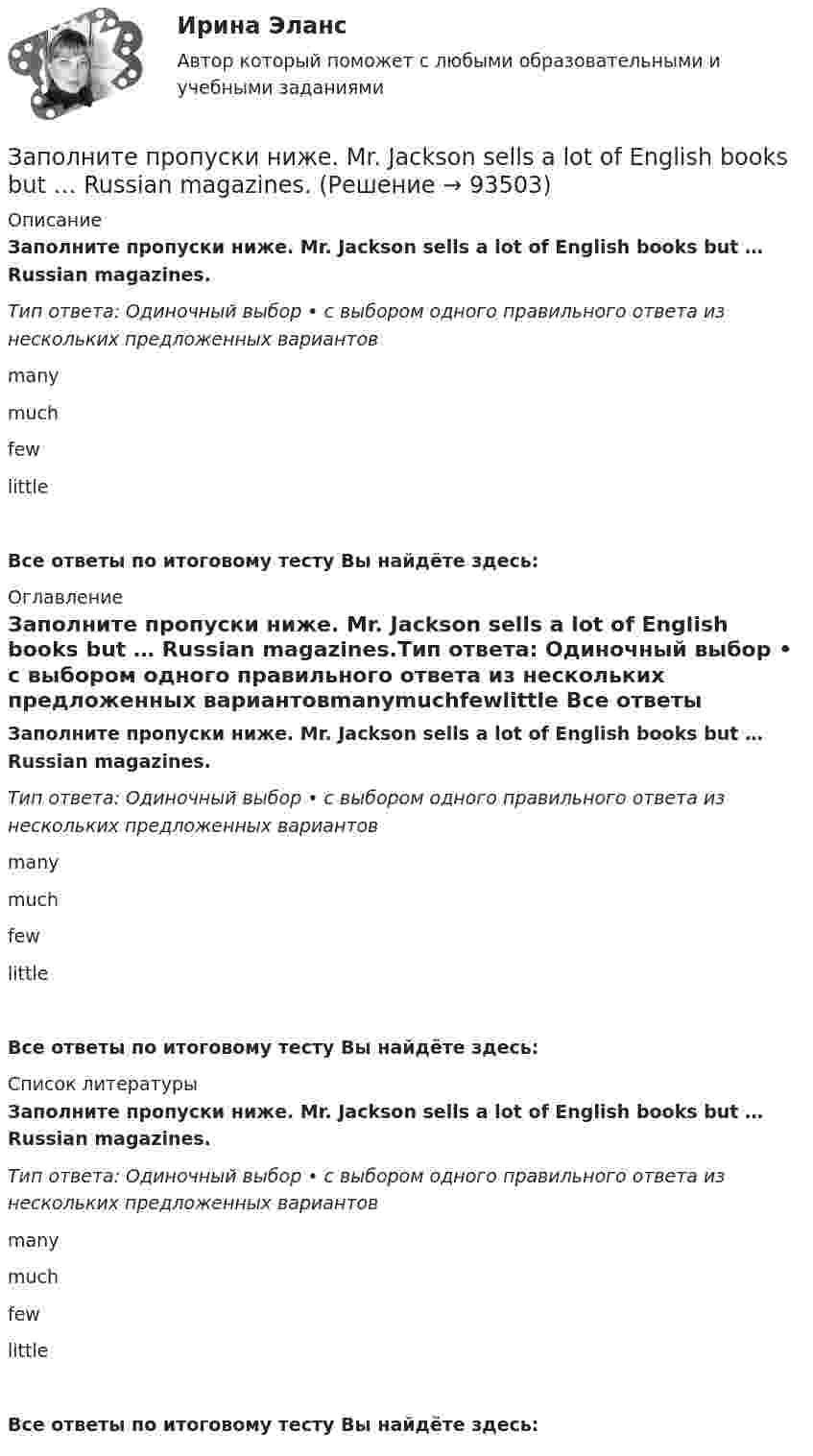 Ирина Эланс

Автор который поможет с любыми образовательными и учебными заданиями

Заполните пропуски ниже. Mr. Jackson sells a lot of English books but … Russian magazines. (Решение → 93503)

Описание

Заполните пропуски ниже. Mr. Jackson sells a lot of English books but … Russian magazines.

Тип ответа: Одиночный выбор • с выбором одного правильного ответа из нескольких предложенных вариантов

many

much

few

little

Все ответы по итоговому тесту Вы найдёте здесь:

Оглавление

Заполните пропуски ниже. Mr. Jackson sells a lot of English books but … Russian magazines.Тип ответа: Одиночный выбор • с выбором одного правильного ответа из нескольких предложенных вариантовmanymuchfewlittle Все ответы

Заполните пропуски ниже. Mr. Jackson sells a lot of English books but … Russian magazines.

Тип ответа: Одиночный выбор • с выбором одного правильного ответа из нескольких предложенных вариантов

many

much

few

little

Все ответы по итоговому тесту Вы найдёте здесь:

Список литературы

Заполните пропуски ниже. Mr. Jackson sells a lot of English books but … Russian magazines.

Тип ответа: Одиночный выбор • с выбором одного правильного ответа из нескольких предложенных вариантов

many

much

few

little

Все ответы по итоговому тесту Вы найдёте здесь: